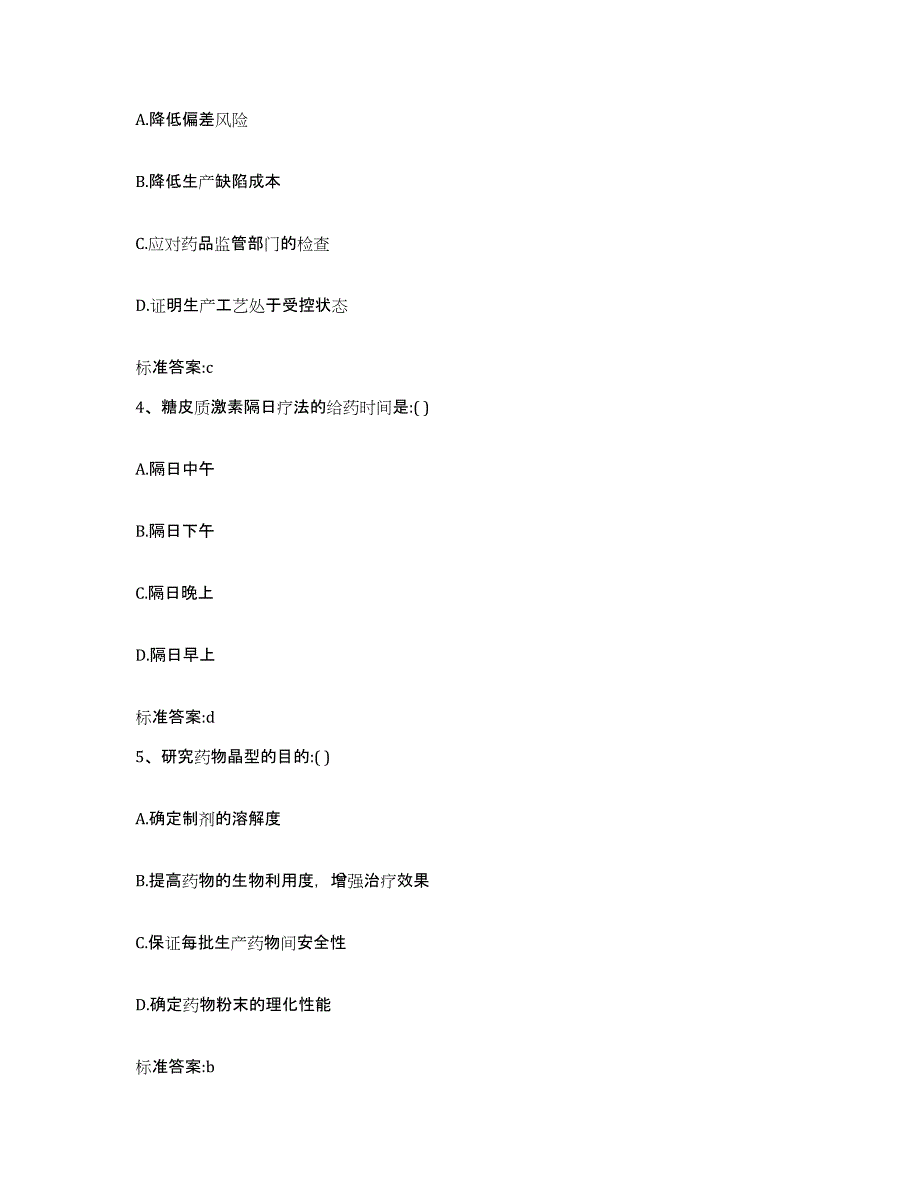 A.降低偏差风险

B.降低生产缺陷成本

C.应对药品监管部门的检查

D.证明生产工艺处于受控状态

标准答案:c

4、糖皮质激素隔日疗法的给药时间是:( )

A.隔日中午

B.隔日下午

C.隔日晚上

D.隔日早上

标准答案:d

5、研究药物晶型的目的:( )

A.确定制剂的溶解度

B.提高药物的生物利用度，增强治疗效果

C.保证每批生产药物间安全性

D.确定药物粉末的理化性能

标准答案:b